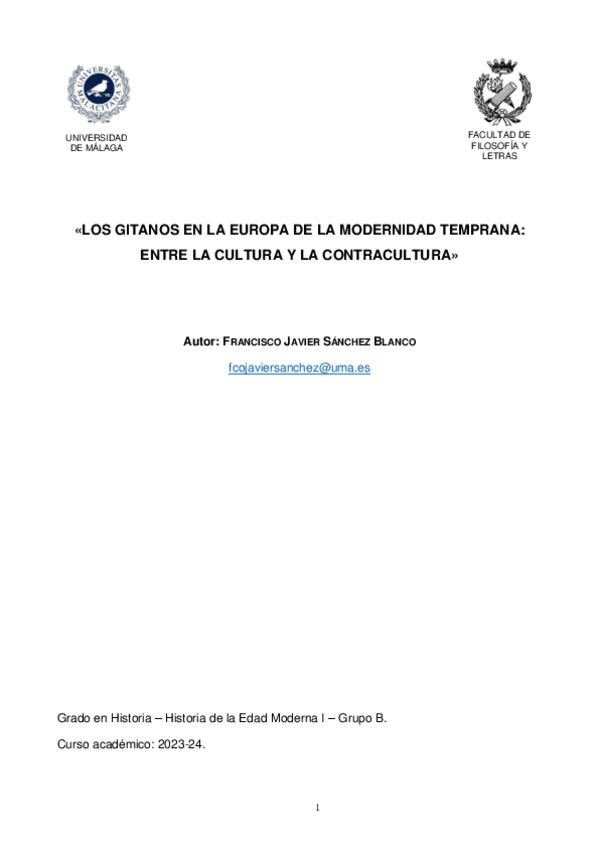 UNIVERSITAS MALACITANA

UNIVERSIDAD DE MÁLAGA

FACULTAD DE FILOSOFÍA Y LETRAS

«LOS GITANOS EN LA EUROPA DE LA MODERNIDAD TEMPRANA: ENTRE LA CULTURA Y LA CONTRACULTURA»

Autor: FRANCISCO JAVIER SÁNCHEZ BLANCO

fcojaviersanchez@uma.es

Grado en Historia – Historia de la Edad Moderna I – Grupo B.

Curso académico: 2023-24.

1